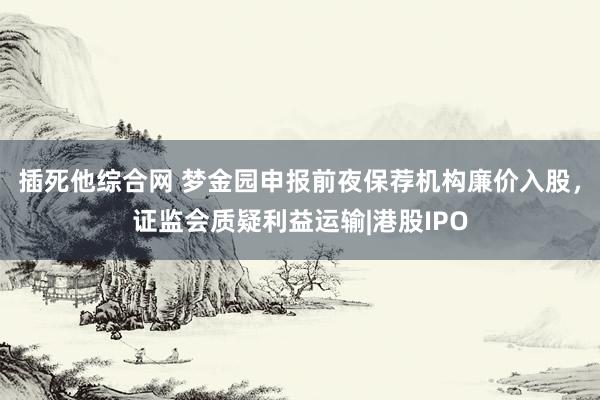 插死他综合网 梦金园申报前夜保荐机构廉价入股，证监会质疑利益运输|港股IPO